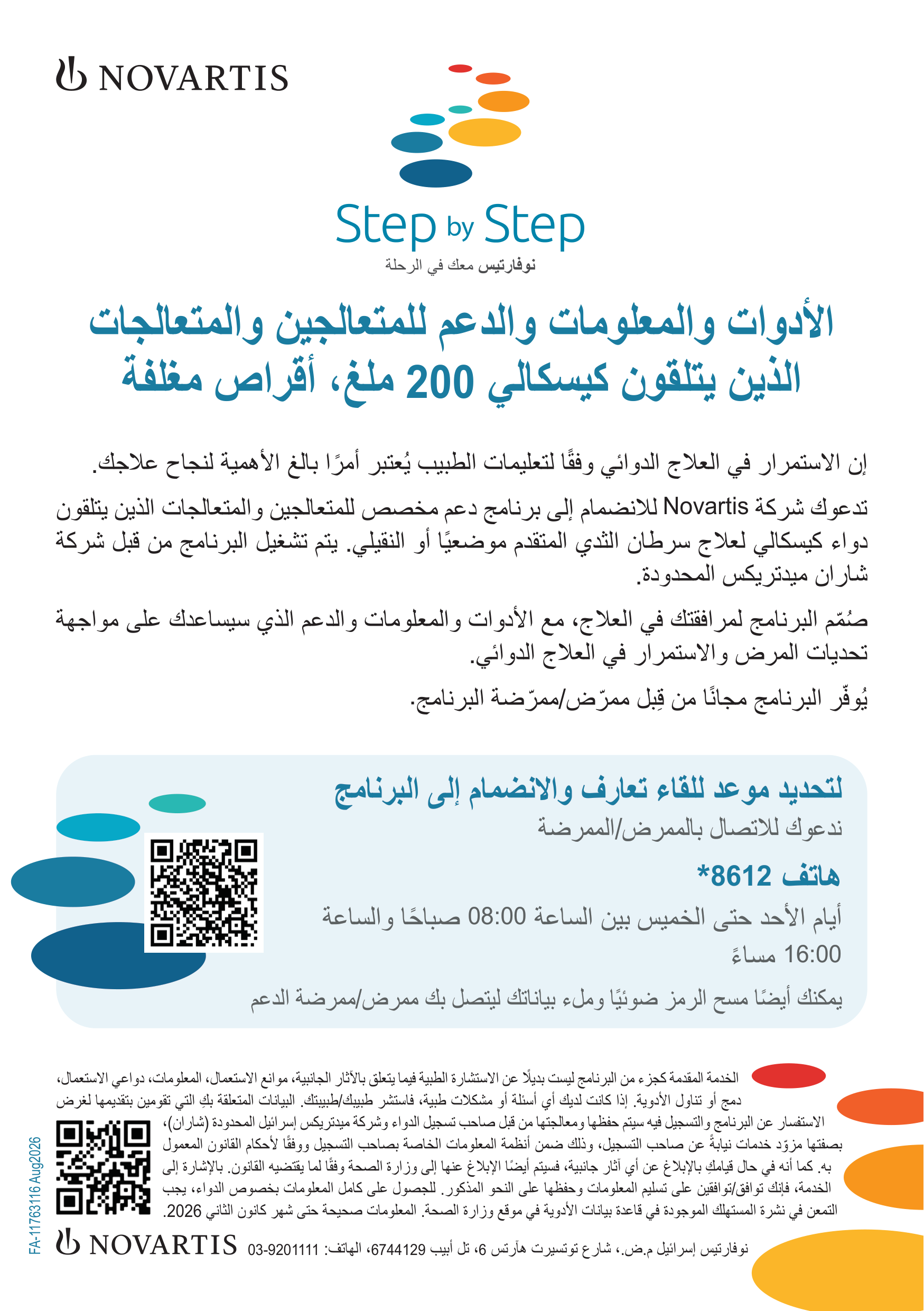 NOVARTIS

Step by Step
نوفارتيس معك في الرحلة

الأدوات والمعلومات والدعم للمتعالجين والمتعالجات الذين يتلقون كيسكالي 200 ملغ، أقراص مغلفة

إن الاستمرار في العلاج الدوائي وفقًا لتعليمات الطبيب يُعتبر أمرًا بالغ الأهمية لنجاح علاجك.

تدعوك شركة Novartis للانضمام إلى برنامج دعم مخصص للمتعالجين والمتعالجات الذين يتلقون دواء كيسكالي لعلاج سرطان الثدي المتقدم موضعيًا أو النقيلي. يتم تشغيل البرنامج من قبل شركة شاران ميدتريكس المحدودة.

صُمّم البرنامج لمرافقتك في العلاج، مع الأدوات والمعلومات والدعم الذي سيساعدك على مواجهة تحديات المرض والاستمرار في العلاج الدوائي.

يُوفّر البرنامج مجانًا من قِبل ممرّض/ممرّضة البرنامج.

لتحديد موعد للقاء تعارف والانضمام إلى البرنامج
ندعوك للاتصال بالممرض/الممرضة
هاتف 8612*
أيام الأحد حتى الخميس بين الساعة 08:00 صباحًا والساعة 16:00 مساءً
يمكنك أيضًا مسح الرمز ضوئيًا وملء بياناتك ليتصل بك ممرض/ممرضة الدعم

الخدمة المقدمة كجزء من البرنامج ليست بديلًا عن الاستشارة الطبية فيما يتعلق بالآثار الجانبية، موانع الاستعمال، المعلومات، دواعي الاستعمال، دمج أو تناول الأدوية. إذا كانت لديك أي أسئلة أو مشكلات طبية، فاستشر طبيبك/طبيبتك. البيانات المتعلقة بكِ التي تقومين بتقديمها لغرض الاستفسار عن البرنامج والتسجيل فيه سيتم حفظها ومعالجتها من قبل صاحب تسجيل الدواء وشركة ميدتريكس إسرائيل المحدودة (شاران)، بصفتها مزوّد خدمات نيابةً عن صاحب التسجيل، وذلك ضمن أنظمة المعلومات الخاصة بصاحب التسجيل ووفقًا لأحكام القانون المعمول به. كما أنه في حال قيامكِ بالإبلاغ عن أي آثار جانبية، فسيتم أيضًا الإبلاغ عنها إلى وزارة الصحة وفقًا لما يقتضيه القانون. بالإشارة إلى الخدمة، فإنك توافق/توافقين على تسليم المعلومات وحفظها على النحو المذكور. للحصول على كامل المعلومات بخصوص الدواء، يجب التمعن في نشرة المستهلك الموجودة في قاعدة بيانات الأدوية في موقع وزارة الصحة. المعلومات صحيحة حتى شهر كانون الثاني 2026.

FA-11763116 Aug2026

NOVARTIS نوفارتيس إسرائيل م.ض.، شارع توتسيرت هآرتس 6، تل أبيب 6744129، الهاتف: 03-9201111